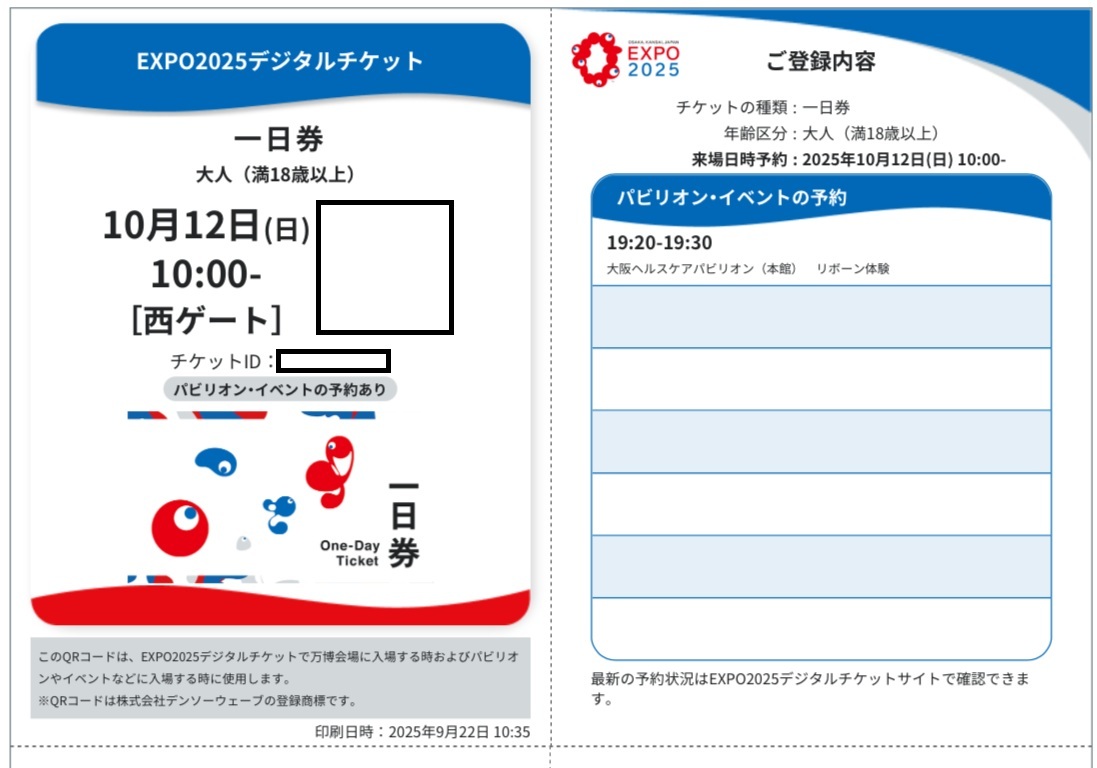 EXPO2025デジタルチケット

一日券
大人（満18歳以上）

10月12日(日)
10:00-
[西ゲート]

チケットID：

パビリオン・イベントの予約あり

One-Day Ticket
一日券

このQRコードは、EXPO2025デジタルチケットで万博会場に入場する時およびパビリオンやイベントなどに入場する時に使用します。
※QRコードは株式会社デンソーウェーブの登録商標です。

印刷日時：2025年9月22日 10:35

OSAKA, KANSAI, JAPAN
EXPO
2025

ご登録内容

チケットの種類：一日券
年齢区分：大人（満18歳以上）
来場日時予約：2025年10月12日(日) 10:00-

パビリオン・イベントの予約

19:20-19:30
大阪ヘルスケアパビリオン（本館）　リボーン体験

最新の予約状況はEXPO2025デジタルチケットサイトで確認できます。